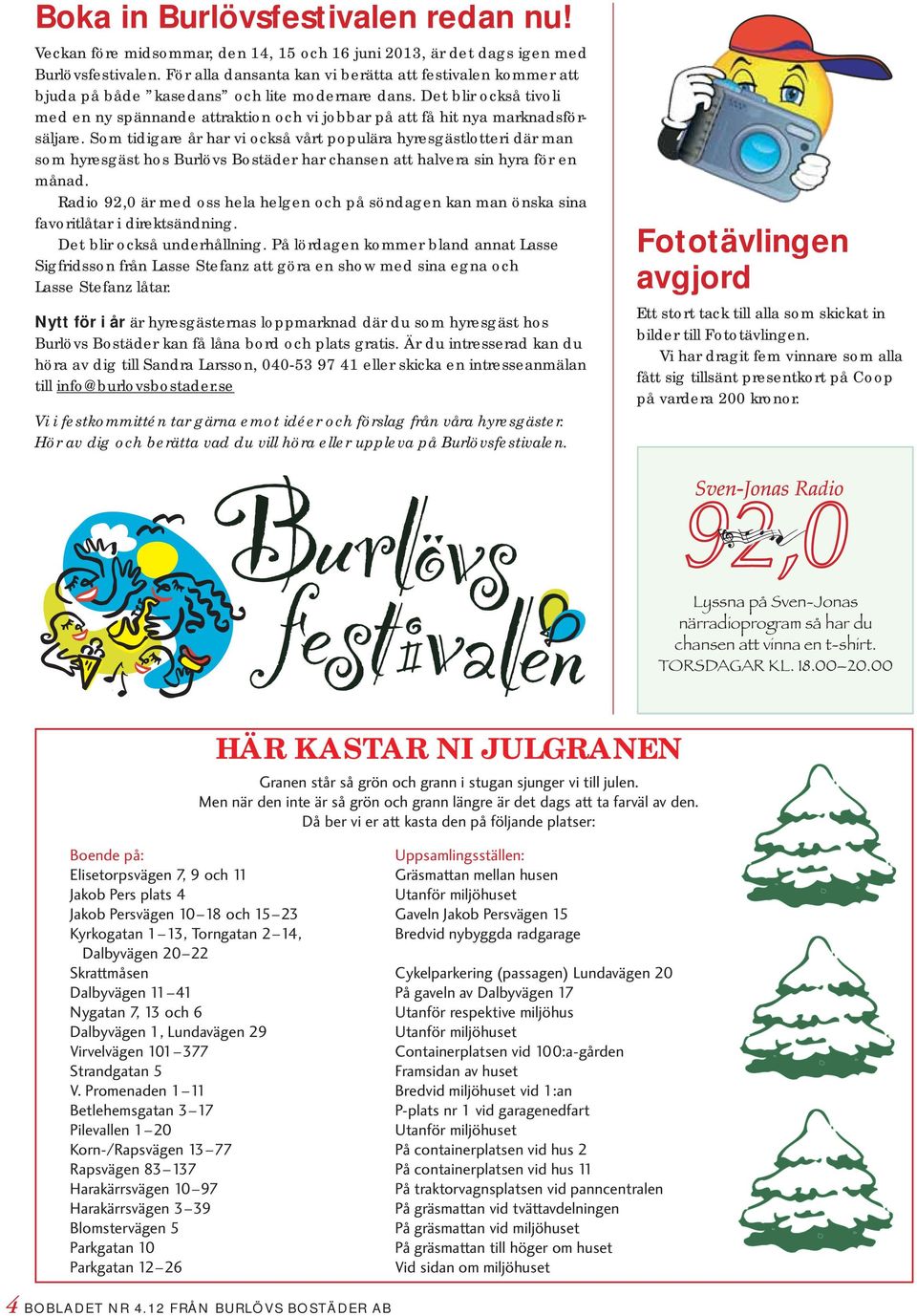 Boka in Burlövsfestivalen redan nu!

Veckan före midsommar, den 14, 15 och 16 juni 2013, är det dags igen med Burlövsfestivalen. För alla dansanta kan vi berätta att festivalen kommer att bjuda på både ”kasedans” och lite modernare dans. Det blir också tivoli med en ny spännande attraktion och vi jobbar på att få hit nya marknadsförsäljare. Som tidigare år har vi också vårt populära hyresgästlotteri där man som hyresgäst hos Burlövs Bostäder har chansen att halvera sin hyra för en månad.

Radio 92,0 är med oss hela helgen och på söndagen kan man önska sina favoritlåtar i direktsändning.

Det blir också underhållning. På lördagen kommer bland annat Lasse Sigfridsson från Lasse Stefanz att göra en show med sina egna och Lasse Stefanz låtar.

Nytt för i år är hyresgästernas loppmarknad där du som hyresgäst hos Burlövs Bostäder kan få låna bord och plats gratis. Är du intresserad kan du höra av dig till Sandra Larsson, 040-53 97 41 eller skicka en intresseanmälan till info@burlovsbostader.se

Vi i festkommittén tar gärna emot idéer och förslag från våra hyresgäster. Hör av dig och berätta vad du vill höra eller uppleva på Burlövsfestivalen.

Burlövs festivalen

Fototävlingen avgjord

Ett stort tack till alla som skickat in bilder till Fototävlingen.

Vi har dragit fem vinnare som alla fått sig tillsänt presentkort på Coop på vardera 200 kronor.

Sven-Jonas Radio
92,0

Lyssna på Sven-Jonas närradioprogram så har du chansen att vinna en t-shirt.
TORSDAGAR KL. 18.00–20.00

HÄR KASTAR NI JULGRANEN

Granen står så grön och grann i stugan sjunger vi till julen.
Men när den inte är så grön och grann längre är det dags att ta farväl av den.
Då ber vi er att kasta den på följande platser:

Boende på:
Elisetorpsvägen 7, 9 och 11
Jakob Pers plats 4
Jakob Persvägen 10–18 och 15–23
Kyrkogatan 1–13, Torngatan 2–14, Dalbyvägen 20–22
Skrattmåsen
Dalbyvägen 11–41
Nygatan 7, 13 och 6
Dalbyvägen 1, Lundavägen 29
Virvelvägen 101–377
Strandgatan 5
V. Promenaden 1–11
Betlehemsgatan 3–17
Pilevallen 1–20
Korn-/Rapsvägen 13–77
Rapsvägen 83–137
Harakärrsvägen 10–97
Harakärrsvägen 3–39
Blomstervägen 5
Parkgatan 10
Parkgatan 12–26

Uppsamlingsställen:
Gräsmattan mellan husen
Utanför miljöhuset
Gaveln Jakob Persvägen 15
Bredvid nybyggda radgarage

Cykelparkering (passagen) Lundavägen 20
På gaveln av Dalbyvägen 17
Utanför respektive miljöhus
Utanför miljöhuset
Containerplatsen vid 100:a-gården
Framsidan av huset
Bredvid miljöhuset vid 1:an
P-plats nr 1 vid garagenedfart
Utanför miljöhuset
På containerplatsen vid hus 2
På containerplatsen vid hus 11
På traktorvagnsplatsen vid panncentralen
På gräsmattan vid tvättavdelningen
På gräsmattan vid miljöhuset
På gräsmattan till höger om huset
Vid sidan om miljöhuset

4 BOBLADET NR 4.12 FRÅN BURLÖVS BOSTÄDER AB